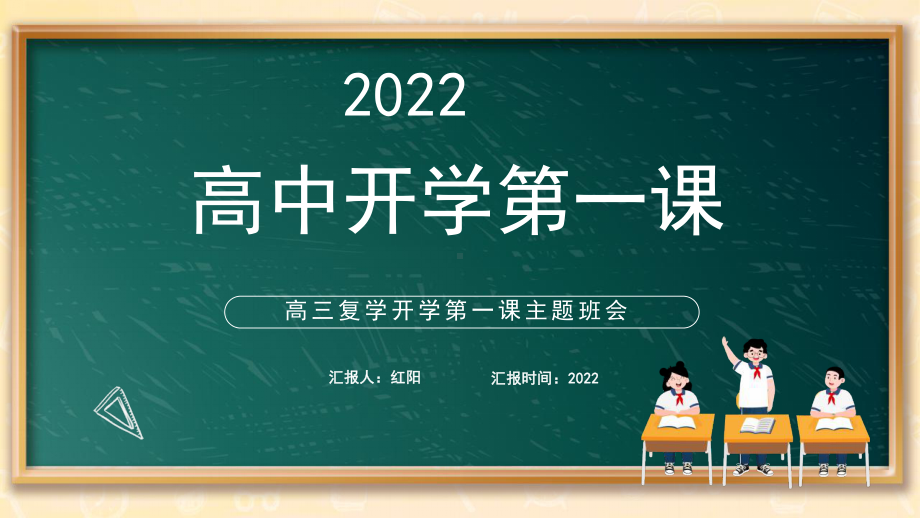 2022

高中开学第一课

高三复学开学第一课主题班会

汇报人：红阳

汇报时间：2022